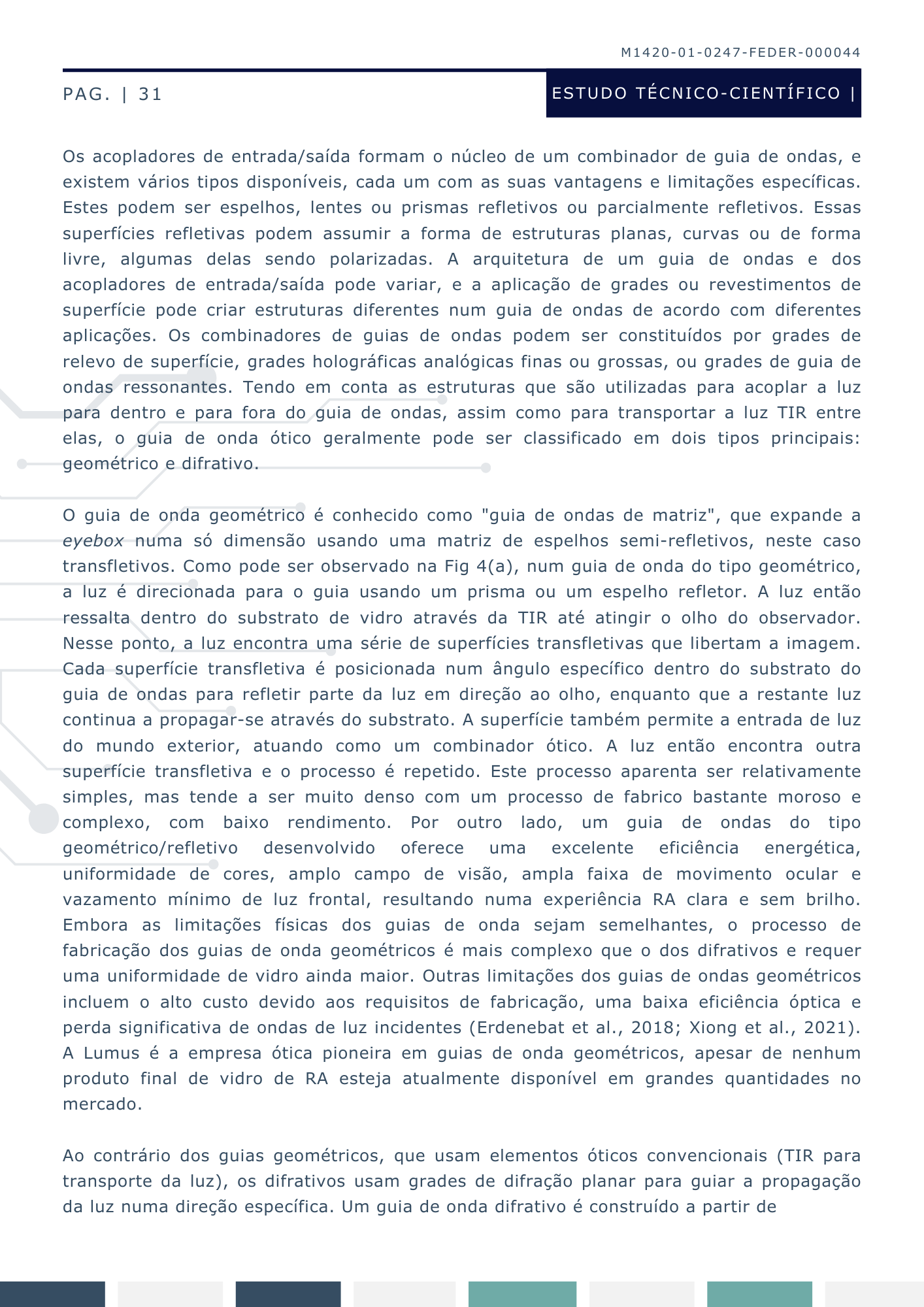 M1420-01-0247-FEDER-000044

PAG. | 31

ESTUDO TÉCNICO-CIENTÍFICO |

Os acopladores de entrada/saída formam o núcleo de um combinador de guia de ondas, e existem vários tipos disponíveis, cada um com as suas vantagens e limitações específicas. Estes podem ser espelhos, lentes ou prismas refletivos ou parcialmente refletivos. Essas superfícies refletivas podem assumir a forma de estruturas planas, curvas ou de forma livre, algumas delas sendo polarizadas. A arquitetura de um guia de ondas e dos acopladores de entrada/saída pode variar, e a aplicação de grades ou revestimentos de superfície pode criar estruturas diferentes num guia de ondas de acordo com diferentes aplicações. Os combinadores de guias de ondas podem ser constituídos por grades de relevo de superfície, grades holográficas analógicas finas ou grossas, ou grades de guia de ondas ressonantes. Tendo em conta as estruturas que são utilizadas para acoplar a luz para dentro e para fora do guia de ondas, assim como para transportar a luz TIR entre elas, o guia de onda ótico geralmente pode ser classificado em dois tipos principais: geométrico e difrativo.

O guia de onda geométrico é conhecido como "guia de ondas de matriz", que expande a eyebox numa só dimensão usando uma matriz de espelhos semi-refletivos, neste caso transfletivos. Como pode ser observado na Fig 4(a), num guia de onda do tipo geométrico, a luz é direcionada para o guia usando um prisma ou um espelho refletor. A luz então ressalta dentro do substrato de vidro através da TIR até atingir o olho do observador. Nesse ponto, a luz encontra uma série de superfícies transfletivas que libertam a imagem. Cada superfície transfletiva é posicionada num ângulo específico dentro do substrato do guia de ondas para refletir parte da luz em direção ao olho, enquanto que a restante luz continua a propagar-se através do substrato. A superfície também permite a entrada de luz do mundo exterior, atuando como um combinador ótico. A luz então encontra outra superfície transfletiva e o processo é repetido. Este processo aparenta ser relativamente simples, mas tende a ser muito denso com um processo de fabrico bastante moroso e complexo, com baixo rendimento. Por outro lado, um guia de ondas do tipo geométrico/refletivo desenvolvido oferece uma excelente eficiência energética, uniformidade de cores, amplo campo de visão, ampla faixa de movimento ocular e vazamento mínimo de luz frontal, resultando numa experiência RA clara e sem brilho. Embora as limitações físicas dos guias de onda sejam semelhantes, o processo de fabricação dos guias de onda geométricos é mais complexo que o dos difrativos e requer uma uniformidade de vidro ainda maior. Outras limitações dos guias de ondas geométricos incluem o alto custo devido aos requisitos de fabricação, uma baixa eficiência óptica e perda significativa de ondas de luz incidentes (Erdenebat et al., 2018; Xiong et al., 2021). A Lumus é a empresa ótica pioneira em guias de onda geométricos, apesar de nenhum produto final de vidro de RA esteja atualmente disponível em grandes quantidades no mercado.

Ao contrário dos guias geométricos, que usam elementos óticos convencionais (TIR para transporte da luz), os difrativos usam grades de difração planar para guiar a propagação da luz numa direção específica. Um guia de onda difrativo é construído a partir de